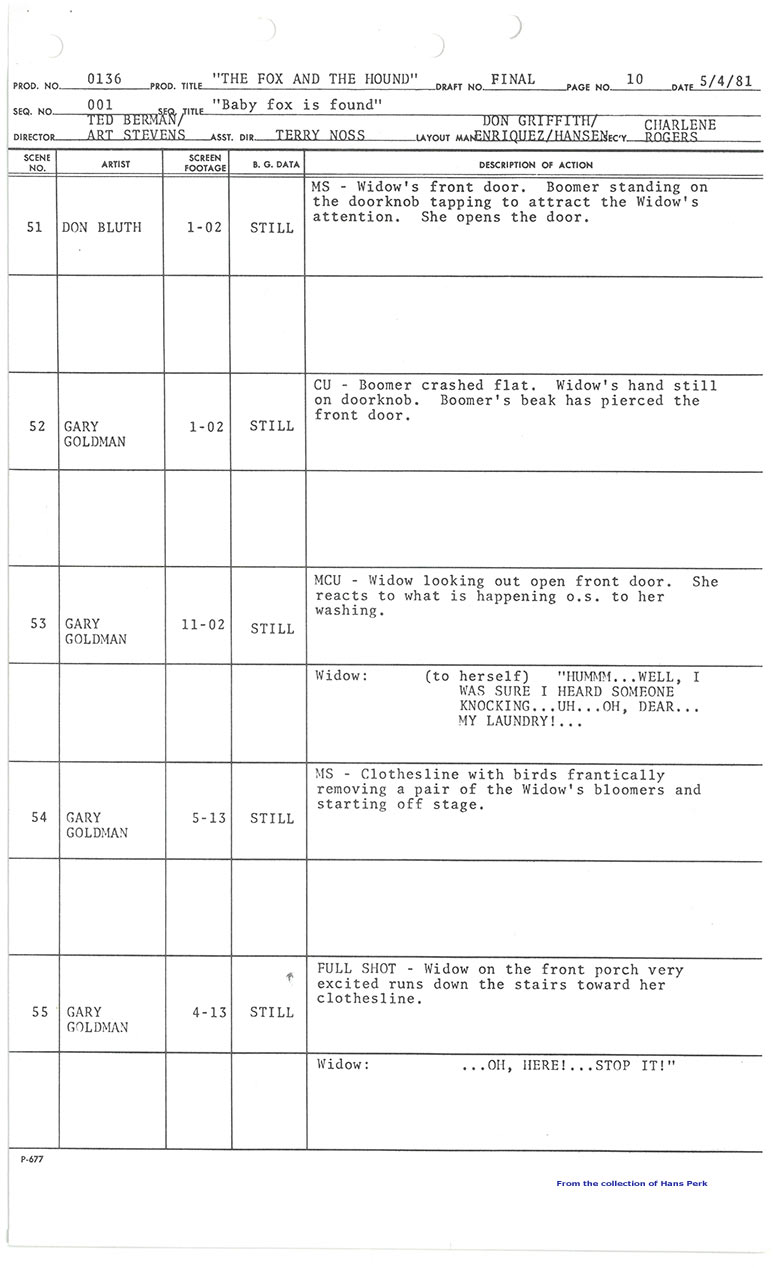 PROD. NO. 0136 PROD. TITLE "THE FOX AND THE HOUND" DRAFT NO. FINAL PAGE NO. 10 DATE 5/4/81

SEQ. NO. 001 SEQ. TITLE "Baby fox is found"

DIRECTOR TED BERMAN/ ART STEVENS ASST. DIR. TERRY NOSS LAYOUT MAN DON GRIFFITH/ ENRIQUEZ/HANSEN SEC'Y. CHARLENE ROGERS

| SCENE NO. | ARTIST | SCREEN FOOTAGE | B. G. DATA | DESCRIPTION OF ACTION |
|---|---|---|---|---|
| 51 | DON BLUTH | 1-02 | STILL | MS - Widow's front door. Boomer standing on the doorknob tapping to attract the Widow's attention. She opens the door. |
| | | | | |
| 52 | GARY GOLDMAN | 1-02 | STILL | CU - Boomer crashed flat. Widow's hand still on doorknob. Boomer's beak has pierced the front door. |
| | | | | |
| 53 | GARY GOLDMAN | 11-02 | STILL | MCU - Widow looking out open front door. She reacts to what is happening o.s. to her washing. |
| | | | | Widow: (to herself) "HUMMM...WELL, I WAS SURE I HEARD SOMEONE KNOCKING...UH...OH, DEAR... MY LAUNDRY!... |
| 54 | GARY GOLDMAN | 5-13 | STILL | MS - Clothesline with birds frantically removing a pair of the Widow's bloomers and starting off stage. |
| | | | | |
| 55 | GARY GOLDMAN | 4-13 | STILL | FULL SHOT - Widow on the front porch very excited runs down the stairs toward her clothesline. |
| | | | | Widow: ...OH, HERE!...STOP IT!" |

P-677

From the collection of Hans Perk